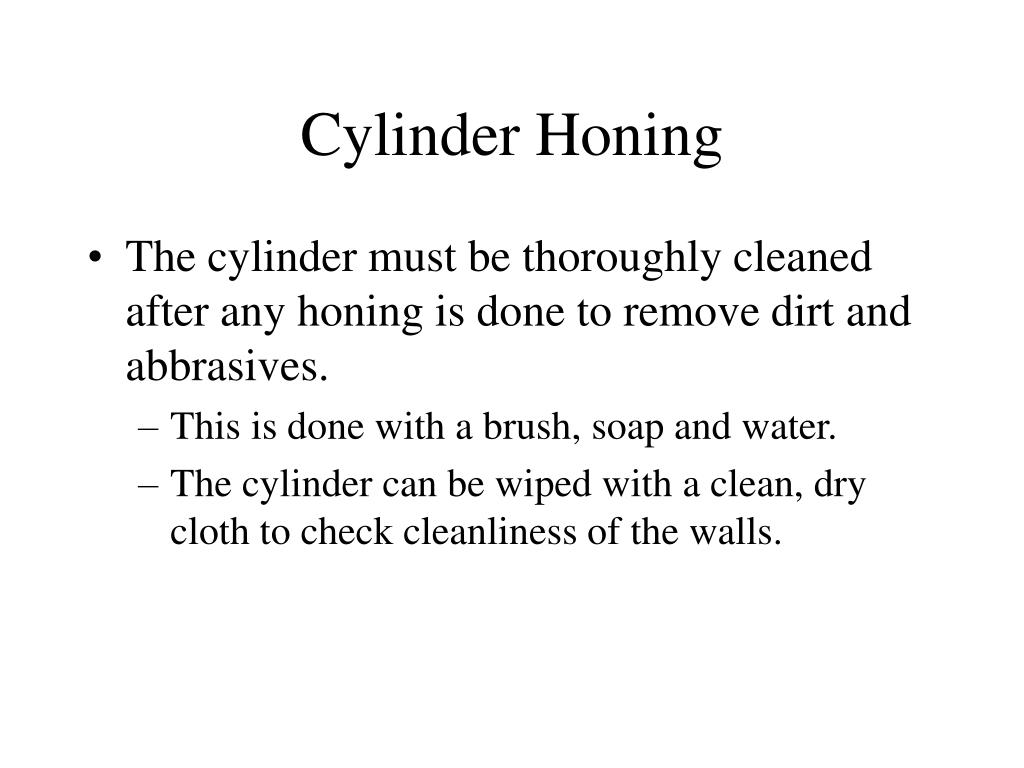 Cylinder Honing

• The cylinder must be thoroughly cleaned after any honing is done to remove dirt and abbrasives.
– This is done with a brush, soap and water.
– The cylinder can be wiped with a clean, dry cloth to check cleanliness of the walls.